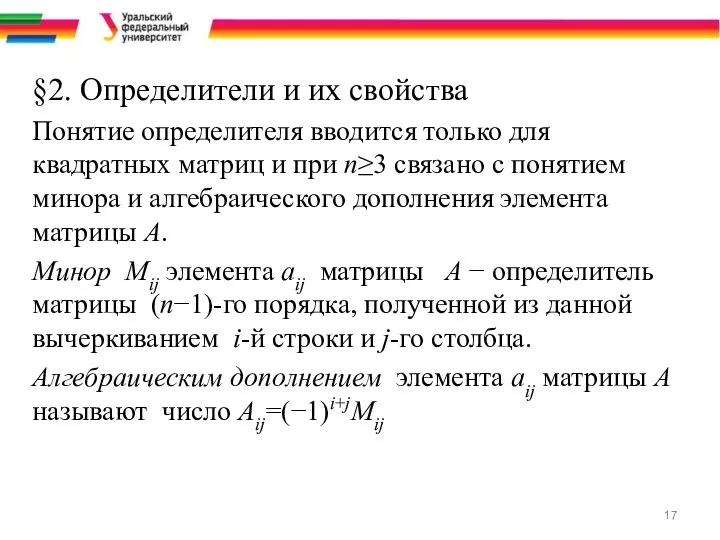 Уральский федеральный университет

§2. Определители и их свойства

Понятие определителя вводится только для квадратных матриц и при $n \geq 3$ связано с понятием минора и алгебраического дополнения элемента матрицы $A$.

Минор $M_{ij}$ элемента $a_{ij}$ матрицы $A$ − определитель матрицы $(n-1)$-го порядка, полученной из данной вычеркиванием $i$-й строки и $j$-го столбца.

Алгебраическим дополнением элемента $a_{ij}$ матрицы $A$ называют число $A_{ij}=(-1)^{i+j}M_{ij}$

17